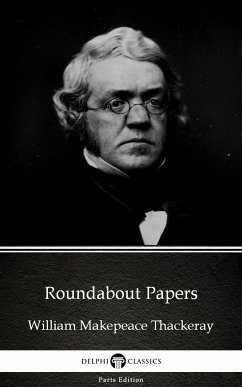 Roundabout Papers

William Makepeace Thackeray

DELPHI CLASSICS

Parts Edition